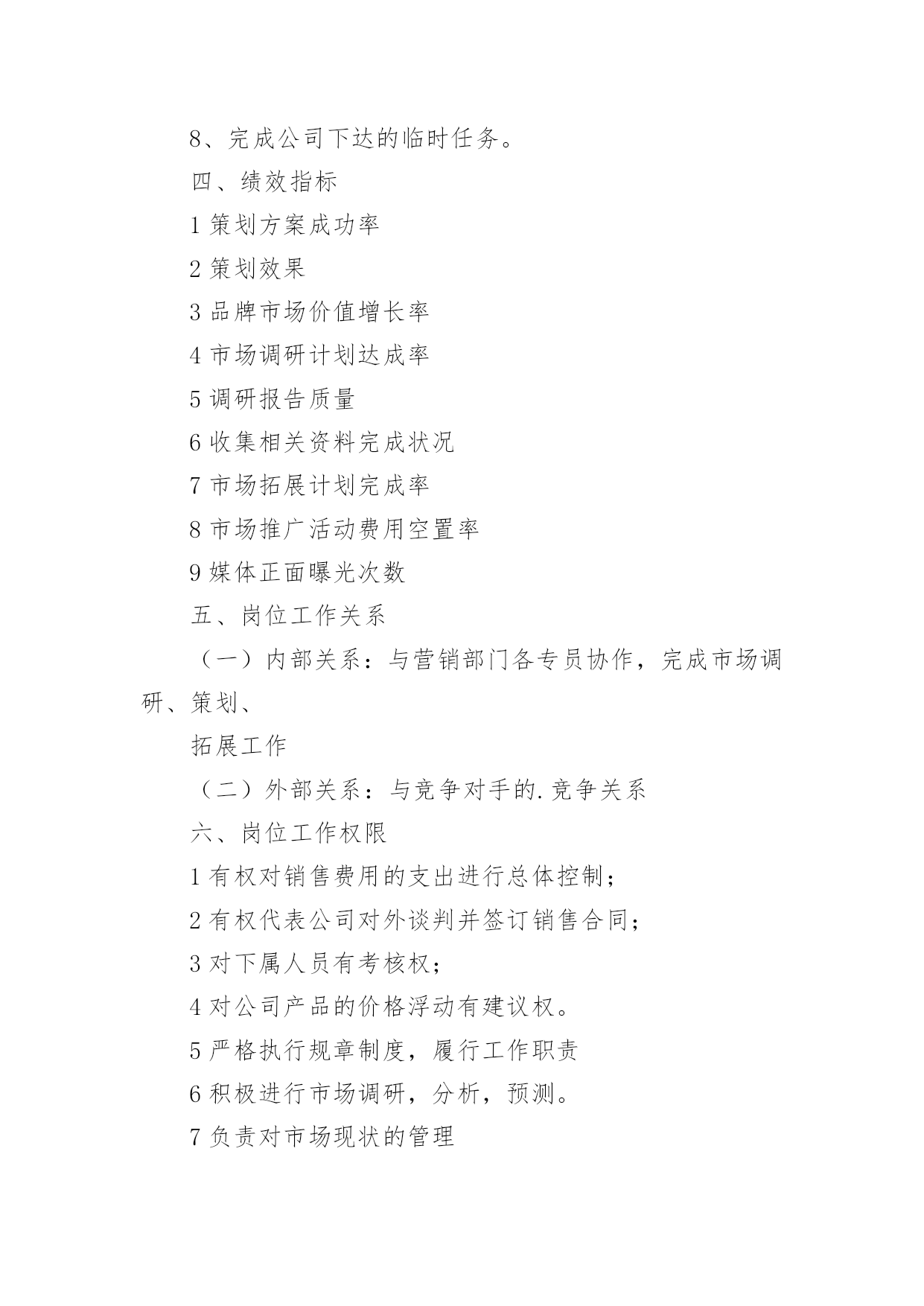 8、完成公司下达的临时任务。

四、绩效指标

1 策划方案成功率

2 策划效果

3 品牌市场价值增长率

4 市场调研计划达成率

5 调研报告质量

6 收集相关资料完成状况

7 市场拓展计划完成率

8 市场推广活动费用空置率

9 媒体正面曝光次数

五、岗位工作关系

（一）内部关系：与营销部门各专员协作，完成市场调研、策划、

拓展工作

（二）外部关系：与竞争对手的.竞争关系

六、岗位工作权限

1 有权对销售费用的支出进行总体控制；

2 有权代表公司对外谈判并签订销售合同；

3 对下属人员有考核权；

4 对公司产品的价格浮动有建议权。

5 严格执行规章制度，履行工作职责

6 积极进行市场调研，分析，预测。

7 负责对市场现状的管理